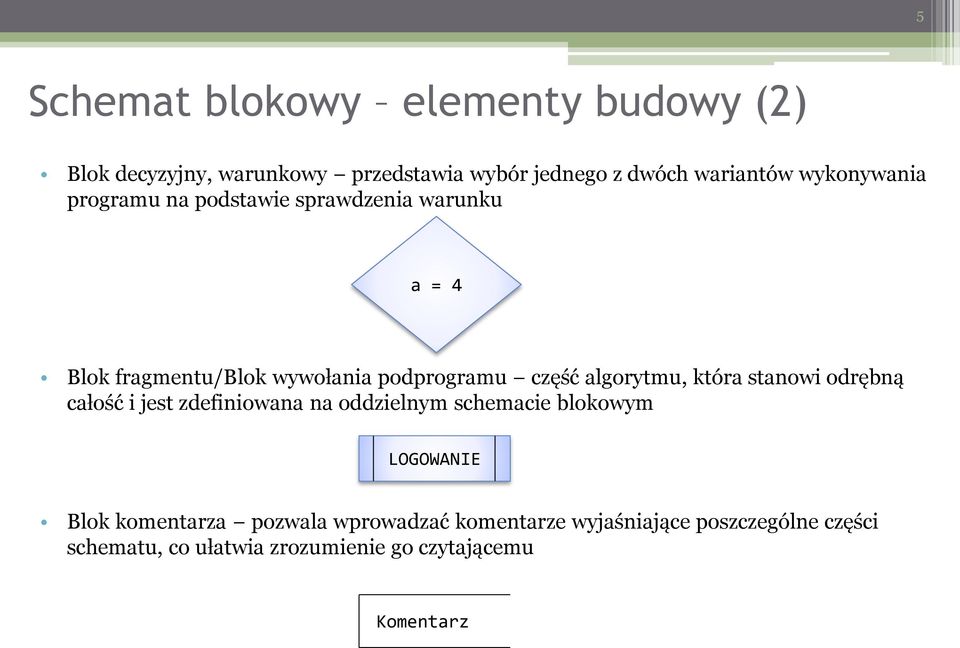 5

Schemat blokowy – elementy budowy (2)

• Blok decyzyjny, warunkowy – przedstawia wybór jednego z dwóch wariantów wykonywania programu na podstawie sprawdzenia warunku

a = 4

• Blok fragmentu/Blok wywołania podprogramu – część algorytmu, która stanowi odrębną całość i jest zdefiniowana na oddzielnym schemacie blokowym

LOGOWANIE

• Blok komentarza – pozwala wprowadzać komentarze wyjaśniające poszczególne części schematu, co ułatwia zrozumienie go czytającemu

Komentarz